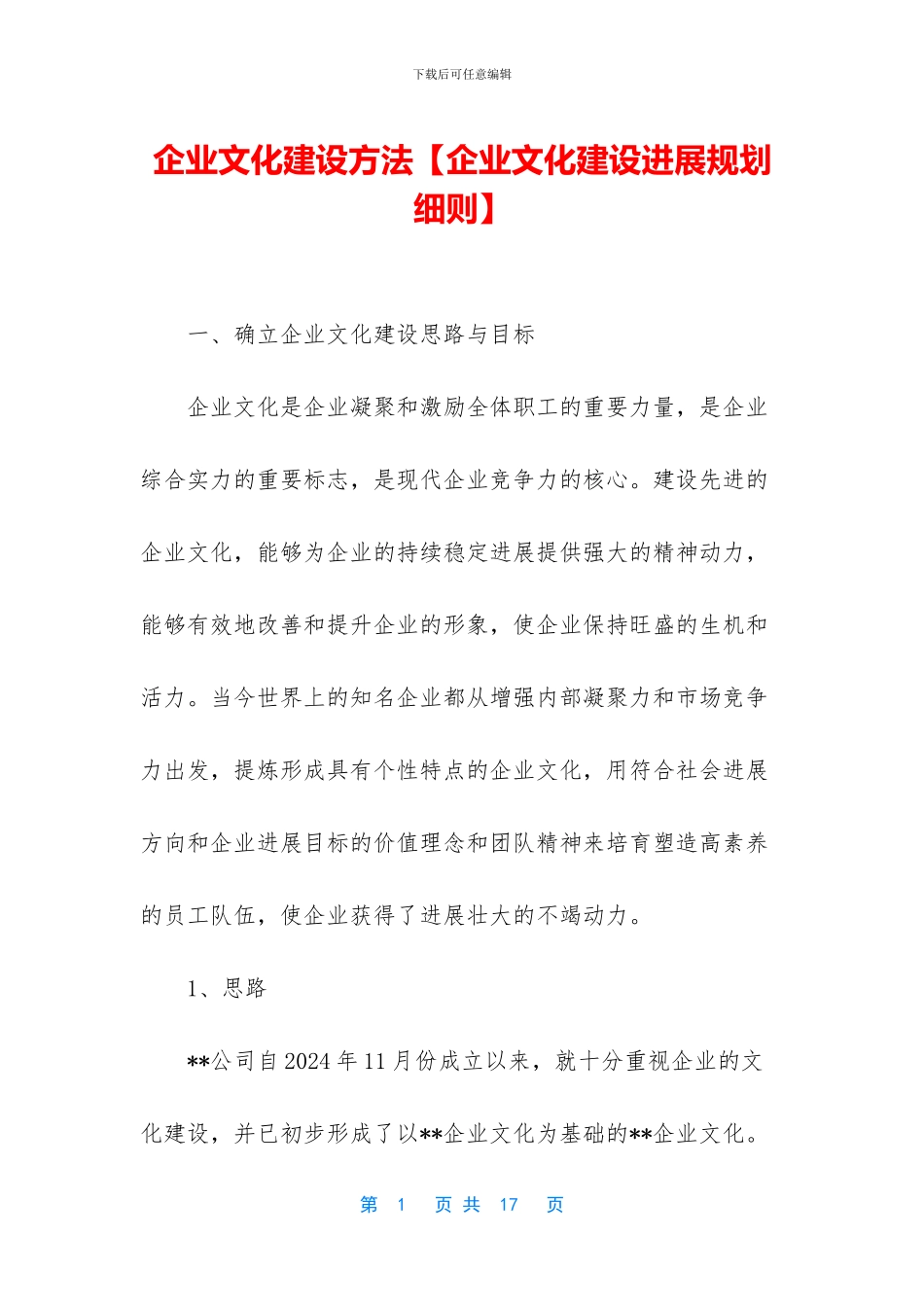 下载后可任意编辑

企业文化建设方法【企业文化建设进展规划细则】

一、确立企业文化建设思路与目标

企业文化是企业凝聚和激励全体职工的重要力量，是企业综合实力的重要标志，是现代企业竞争力的核心。建设先进的企业文化，能够为企业的持续稳定进展提供强大的精神动力，能够有效地改善和提升企业的形象，使企业保持旺盛的生机和活力。当今世界上的知名企业都从增强内部凝聚力和市场竞争力出发，提炼形成具有个性特点的企业文化，用符合社会进展方向和企业进展目标的价值理念和团队精神来培育塑造高素养的员工队伍，使企业获得了进展壮大的不竭动力。

1、思路

**公司自 2024 年 11 月份成立以来，就十分重视企业的文化建设，并已初步形成了以**企业文化为基础的**企业文化。

第 1 页 共 17 页